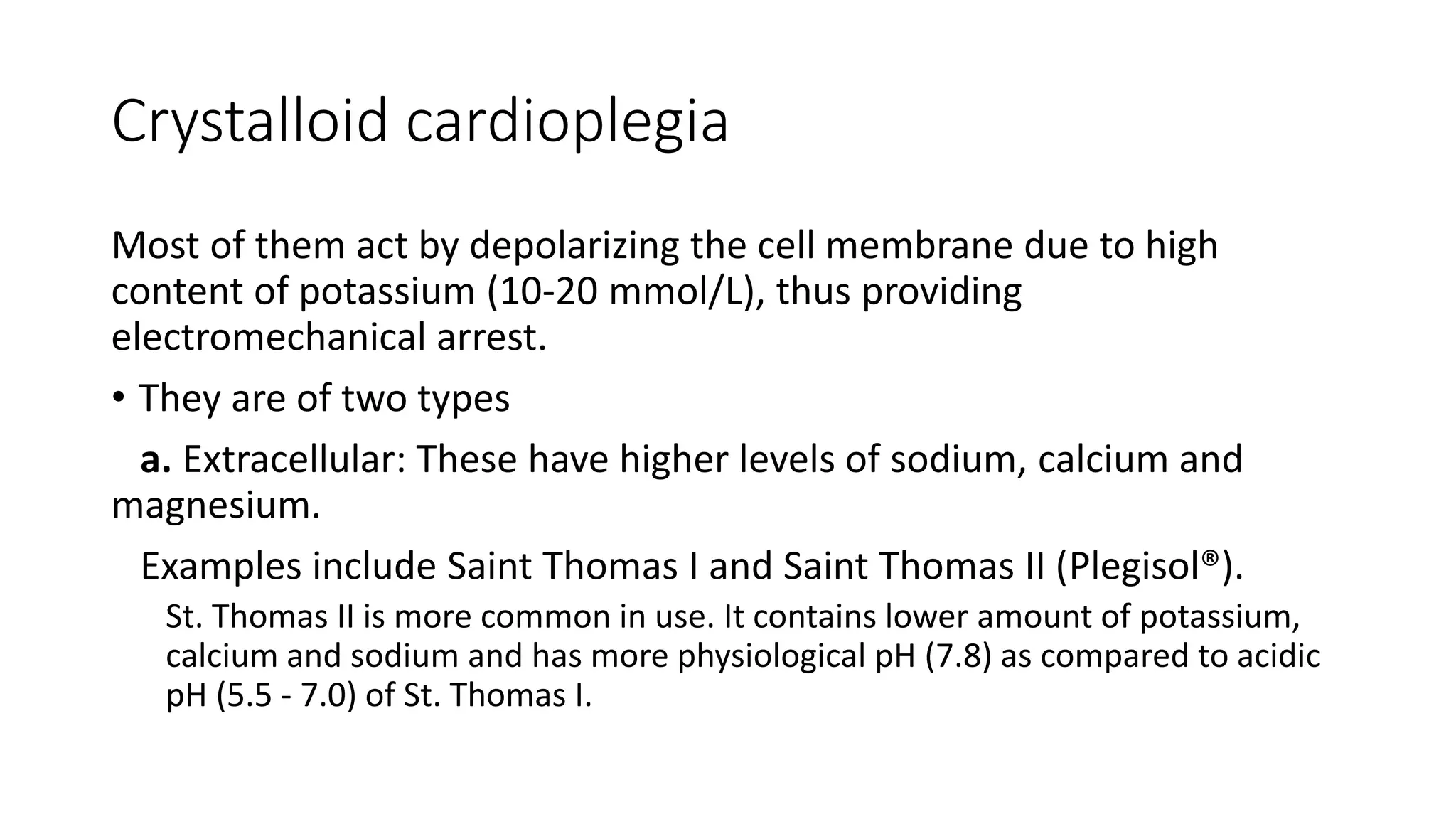 Crystalloid cardioplegia

Most of them act by depolarizing the cell membrane due to high content of potassium (10-20 mmol/L), thus providing electromechanical arrest.

• They are of two types

a. Extracellular: These have higher levels of sodium, calcium and magnesium.

Examples include Saint Thomas I and Saint Thomas II (Plegisol®).

St. Thomas II is more common in use. It contains lower amount of potassium, calcium and sodium and has more physiological pH (7.8) as compared to acidic pH (5.5 - 7.0) of St. Thomas I.